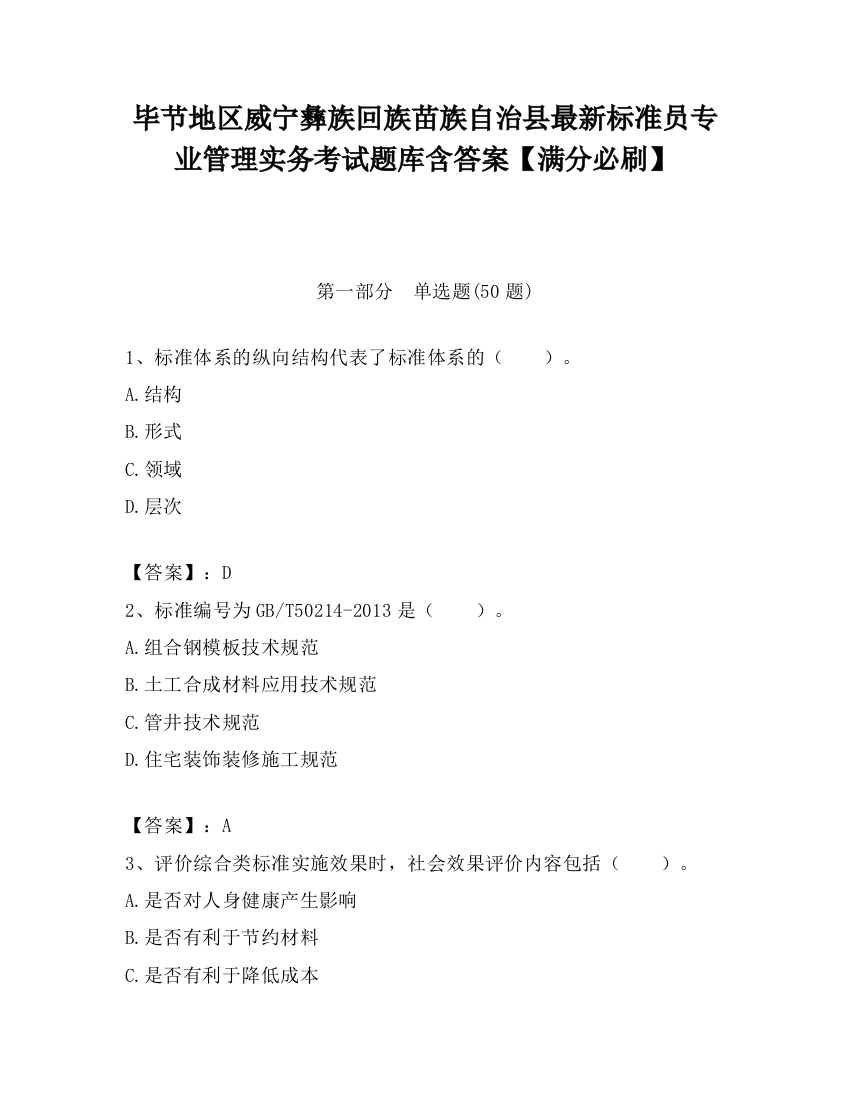 毕节地区威宁彝族回族苗族自治县最新标准员专业管理实务考试题库含答案【满分必刷】

第一部分　单选题(50 题)

1、标准体系的纵向结构代表了标准体系的（　　）。

A.结构

B.形式

C.领域

D.层次

【答案】：D

2、标准编号为 GB/T50214-2013 是（　　）。

A.组合钢模板技术规范

B.土工合成材料应用技术规范

C.管井技术规范

D.住宅装饰装修施工规范

【答案】：A

3、评价综合类标准实施效果时，社会效果评价内容包括（　　）。

A.是否对人身健康产生影响

B.是否有利于节约材料

C.是否有利于降低成本